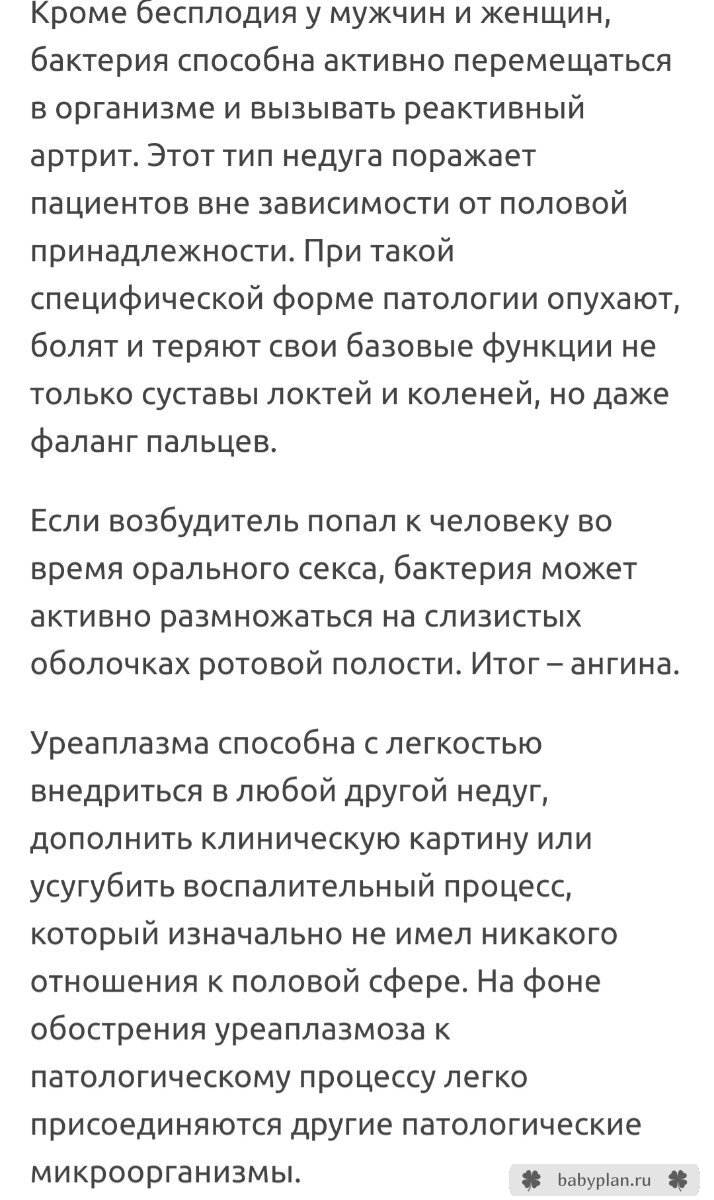 Кроме бесплодия у мужчин и женщин, бактерия способна активно перемещаться в организме и вызывать реактивный артрит. Этот тип недуга поражает пациентов вне зависимости от половой принадлежности. При такой специфической форме патологии опухают, болят и теряют свои базовые функции не только суставы локтей и коленей, но даже фаланг пальцев.

Если возбудитель попал к человеку во время орального секса, бактерия может активно размножаться на слизистых оболочках ротовой полости. Итог – ангина.

Уреаплазма способна с легкостью внедриться в любой другой недуг, дополнить клиническую картину или усугубить воспалительный процесс, который изначально не имел никакого отношения к половой сфере. На фоне обострения уреаплазмоза к патологическому процессу легко присоединяются другие патологические микроорганизмы.

babyplan.ru